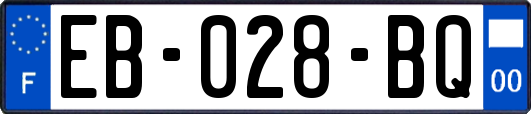 F

EB-028-BQ

00